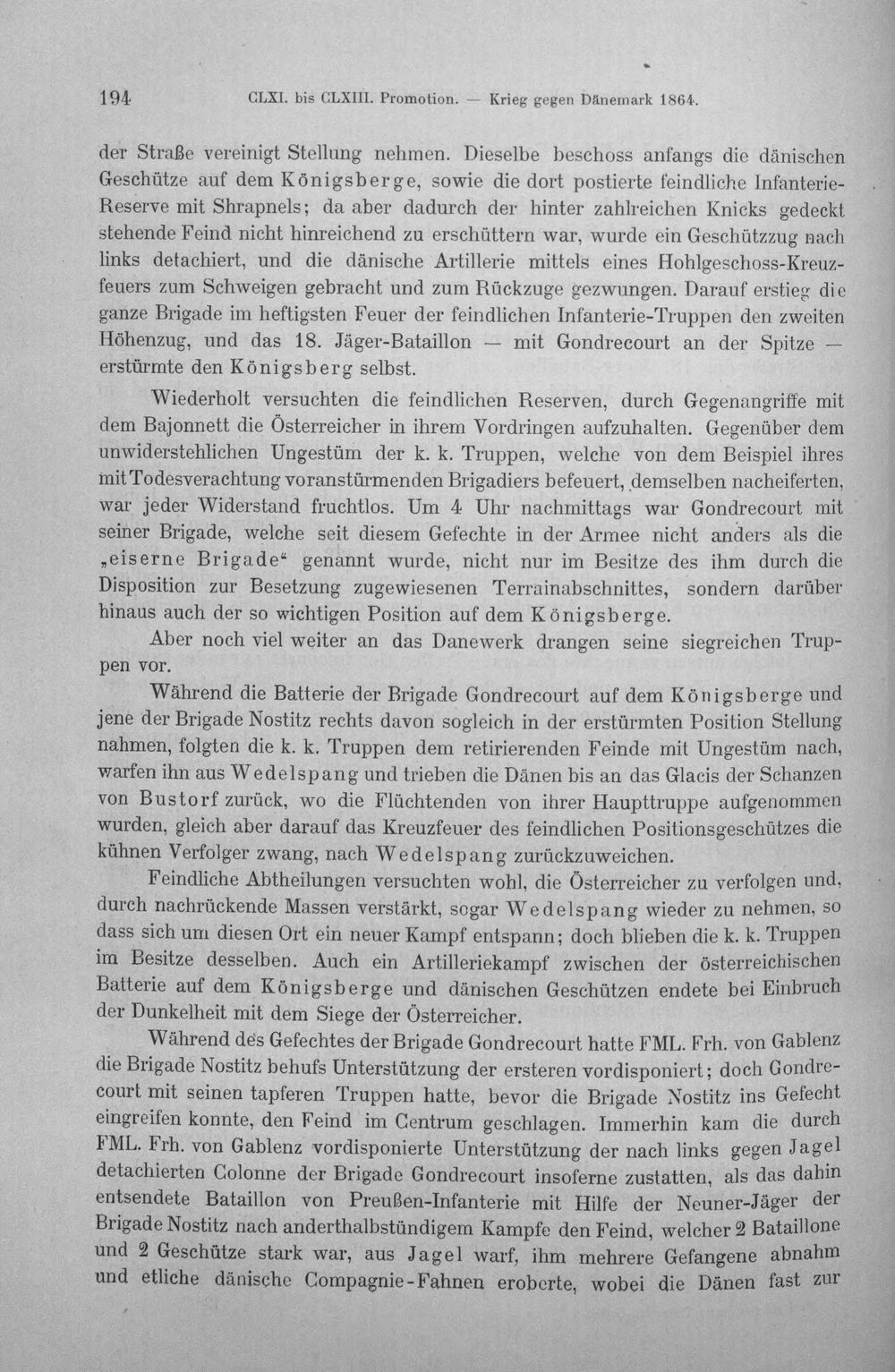 194 CLXI. bis CLXIII. Promotion. — Krieg gegen Dänemark 1864.

der Straße vereinigt Stellung nehmen. Dieselbe beschoss anfangs die dänischen Geschütze auf dem Königsberge, sowie die dort postierte feindliche Infanterie-Reserve mit Shrapnels; da aber dadurch der hinter zahlreichen Knicks gedeckt stehende Feind nicht hinreichend zu erschüttern war, wurde ein Geschützzug nach links detachiert, und die dänische Artillerie mittels eines Hohlgeschoss-Kreuzfeuers zum Schweigen gebracht und zum Rückzuge gezwungen. Darauf erstieg die ganze Brigade im heftigsten Feuer der feindlichen Infanterie-Truppen den zweiten Höhenzug, und das 18. Jäger-Bataillon — mit Gondrecourt an der Spitze — erstürmte den Königsberg selbst.

Wiederholt versuchten die feindlichen Reserven, durch Gegenangriffe mit dem Bajonnett die Österreicher in ihrem Vordringen aufzuhalten. Gegenüber dem unwiderstehlichen Ungestüm der k. k. Truppen, welche von dem Beispiel ihres mit Todesverachtung voranstürmenden Brigadiers befeuert, demselben nacheiferten, war jeder Widerstand fruchtlos. Um 4 Uhr nachmittags war Gondrecourt mit seiner Brigade, welche seit diesem Gefechte in der Armee nicht anders als die „eiserne Brigade“ genannt wurde, nicht nur im Besitze des ihm durch die Disposition zur Besetzung zugewiesenen Terrainabschnittes, sondern darüber hinaus auch der so wichtigen Position auf dem Königsberge.

Aber noch viel weiter an das Danewerk drangen seine siegreichen Truppen vor.

Während die Batterie der Brigade Gondrecourt auf dem Königsberge und jene der Brigade Nostitz rechts davon sogleich in der erstürmten Position Stellung nahmen, folgten die k. k. Truppen dem retirierenden Feinde mit Ungestüm nach, warfen ihn aus Wedelspang und trieben die Dänen bis an das Glacis der Schanzen von Bustorf zurück, wo die Flüchtenden von ihrer Haupttruppe aufgenommen wurden, gleich aber darauf das Kreuzfeuer des feindlichen Positionsgeschützes die kühnen Verfolger zwang, nach Wedelspang zurückzuweichen.

Feindliche Abtheilungen versuchten wohl, die Österreicher zu verfolgen und, durch nachrückende Massen verstärkt, sogar Wedelspang wieder zu nehmen, so dass sich um diesen Ort ein neuer Kampf entspann; doch blieben die k. k. Truppen im Besitze desselben. Auch ein Artilleriekampf zwischen der österreichischen Batterie auf dem Königsberge und dänischen Geschützen endete bei Einbruch der Dunkelheit mit dem Siege der Österreicher.

Während des Gefechtes der Brigade Gondrecourt hatte FML. Frh. von Gablenz die Brigade Nostitz behufs Unterstützung der ersteren vordisponiert; doch Gondrecourt mit seinen tapferen Truppen hatte, bevor die Brigade Nostitz ins Gefecht eingreifen konnte, den Feind im Centrum geschlagen. Immerhin kam die durch FML. Frh. von Gablenz vordisponierte Unterstützung der nach links gegen Jagel detachierten Colonne der Brigade Gondrecourt insoferne zustatten, als das dahin entsendete Bataillon von Preußen-Infanterie mit Hilfe der Neuner-Jäger der Brigade Nostitz nach anderthalbstündigem Kampfe den Feind, welcher 2 Bataillone und 2 Geschütze stark war, aus Jagel warf, ihm mehrere Gefangene abnahm und etliche dänische Compagnie-Fahnen eroberte, wobei die Dänen fast zur